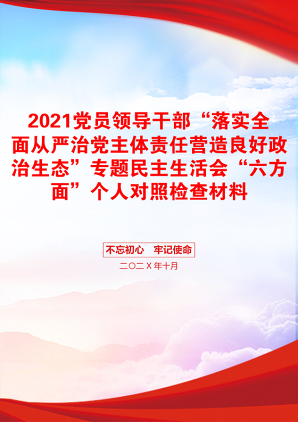 2021党员领导干部“落实全面从严治党主体责任营造良好政治生态”专题民主生活会“六方面”个人对照检查材料

不忘初心　牢记使命

二〇二X年十月